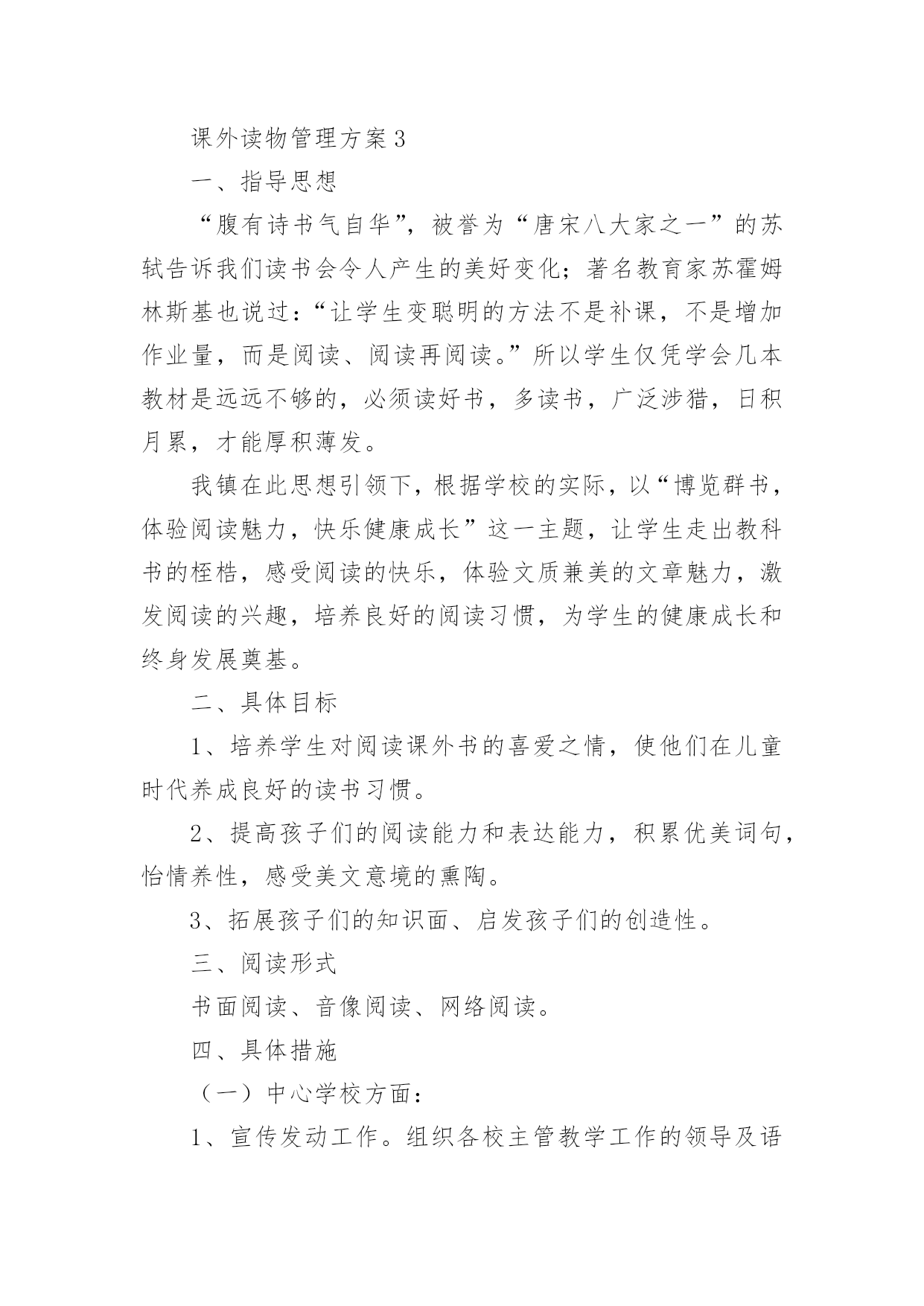 课外读物管理方案3

一、指导思想

“腹有诗书气自华”，被誉为“唐宋八大家之一”的苏轼告诉我们读书会令人产生的美好变化；著名教育家苏霍姆林斯基也说过：“让学生变聪明的方法不是补课，不是增加作业量，而是阅读、阅读再阅读。”所以学生仅凭学会几本教材是远远不够的，必须读好书，多读书，广泛涉猎，日积月累，才能厚积薄发。

我镇在此思想引领下，根据学校的实际，以“博览群书，体验阅读魅力，快乐健康成长”这一主题，让学生走出教科书的桎梏，感受阅读的快乐，体验文质兼美的文章魅力，激发阅读的兴趣，培养良好的阅读习惯，为学生的健康成长和终身发展奠基。

二、具体目标

1、培养学生对阅读课外书的喜爱之情，使他们在儿童时代养成良好的读书习惯。

2、提高孩子们的阅读能力和表达能力，积累优美词句，怡情养性，感受美文意境的熏陶。

3、拓展孩子们的知识面、启发孩子们的创造性。

三、阅读形式

书面阅读、音像阅读、网络阅读。

四、具体措施

（一）中心学校方面：

1、宣传发动工作。组织各校主管教学工作的领导及语